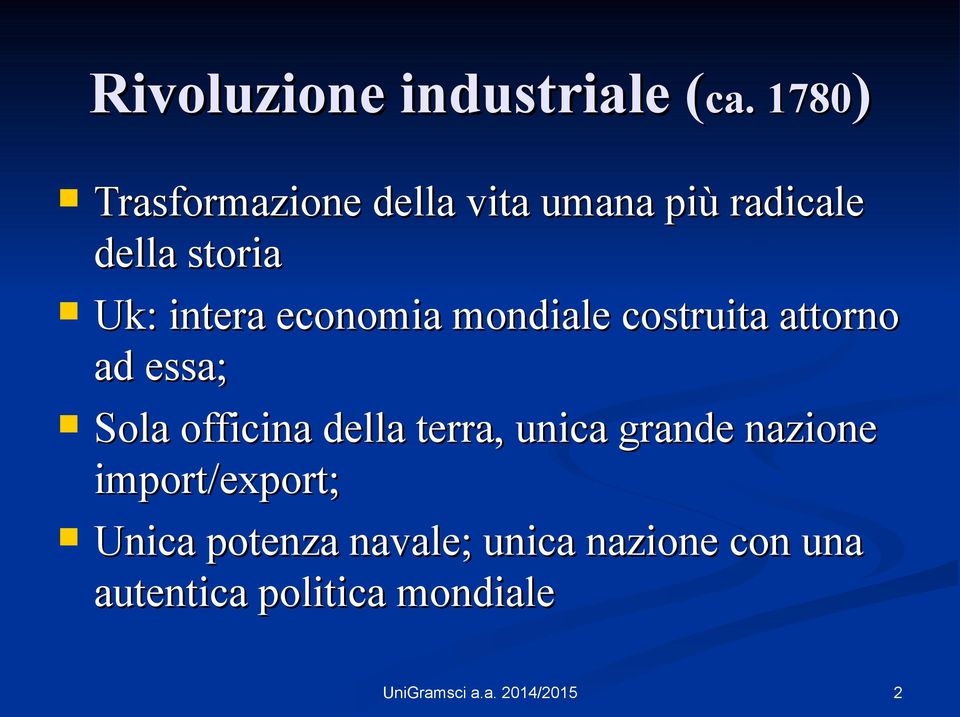 Rivoluzione industriale (ca. 1780)

Trasformazione della vita umana più radicale della storia

Uk: intera economia mondiale costruita attorno ad essa;

Sola officina della terra, unica grande nazione import/export;

Unica potenza navale; unica nazione con una autentica politica mondiale

UniGramsci a.a. 2014/2015

2